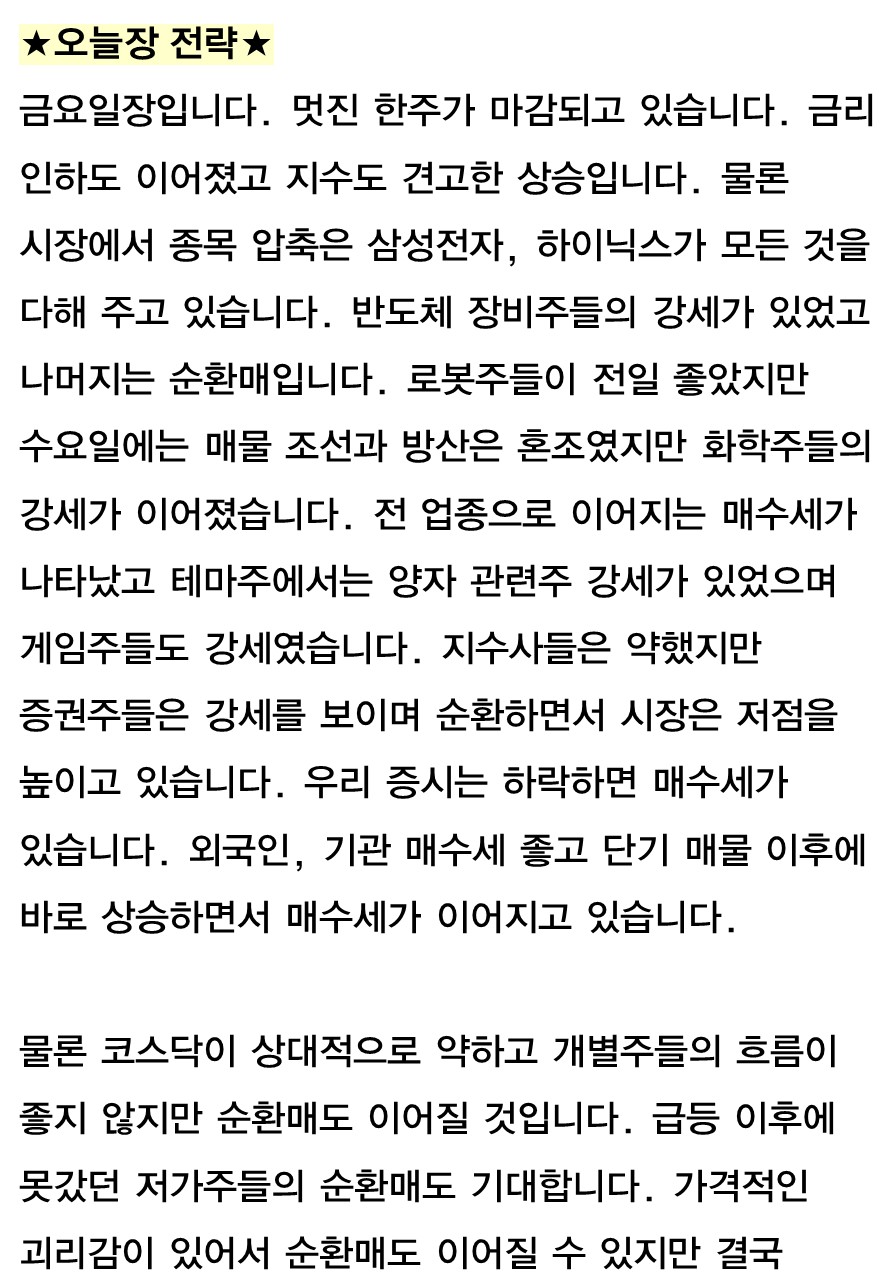 ★오늘장 전략★

금요일장입니다. 멋진 한주가 마감되고 있습니다. 금리 인하도 이어졌고 지수도 견고한 상승입니다. 물론 시장에서 종목 압축은 삼성전자, 하이닉스가 모든 것을 다해 주고 있습니다. 반도체 장비주들의 강세가 있었고 나머지는 순환매입니다. 로봇주들이 전일 좋았지만 수요일에는 매물 조선과 방산은 혼조였지만 화학주들의 강세가 이어졌습니다. 전 업종으로 이어지는 매수세가 나타났고 테마주에서는 양자 관련주 강세가 있었으며 게임주들도 강세였습니다. 지수사들은 약했지만 증권주들은 강세를 보이며 순환하면서 시장은 저점을 높이고 있습니다. 우리 증시는 하락하면 매수세가 있습니다. 외국인, 기관 매수세 좋고 단기 매물 이후에 바로 상승하면서 매수세가 이어지고 있습니다.

물론 코스닥이 상대적으로 약하고 개별주들의 흐름이 좋지 않지만 순환매도 이어질 것입니다. 급등 이후에 못갔던 저가주들의 순환매도 기대합니다. 가격적인 괴리감이 있어서 순환매도 이어질 수 있지만 결국